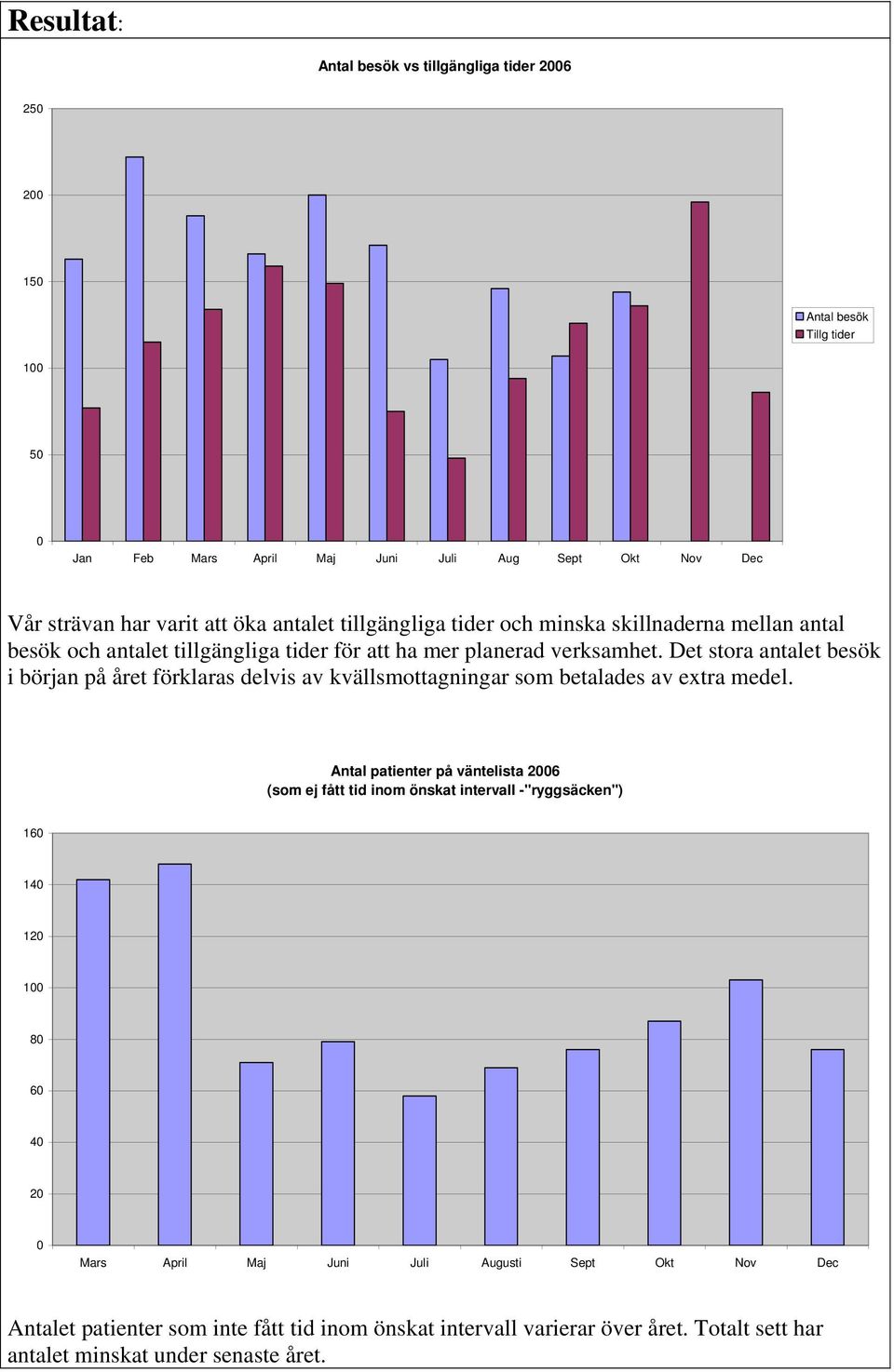 Resultat:

Antal besök vs tillgängliga tider 2006

250
200
150
100
50
0

Jan Feb Mars April Maj Juni Juli Aug Sept Okt Nov Dec

Antal besök
Tillg tider

Vår strävan har varit att öka antalet tillgängliga tider och minska skillnaderna mellan antal besök och antalet tillgängliga tider för att ha mer planerad verksamhet. Det stora antalet besök i början på året förklaras delvis av kvällsmottagningar som betalades av extra medel.

Antal patienter på väntelista 2006
(som ej fått tid inom önskat intervall -"ryggsäcken")

160
140
120
100
80
60
40
20
0

Mars April Maj Juni Juli Augusti Sept Okt Nov Dec

Antalet patienter som inte fått tid inom önskat intervall varierar över året. Totalt sett har antalet minskat under senaste året.